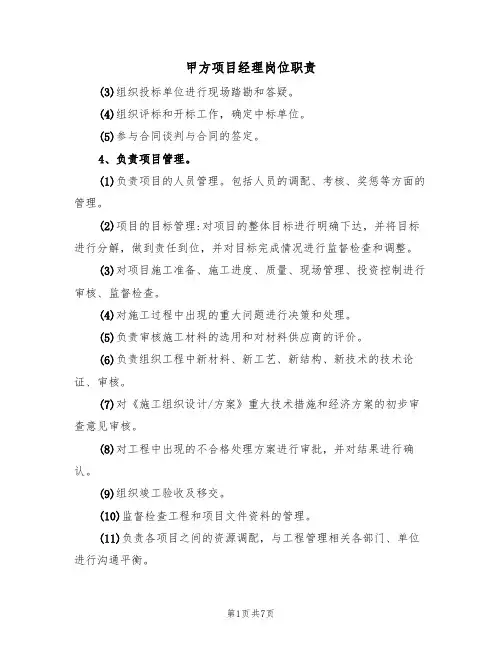 甲方项目经理岗位职责

(3)组织投标单位进行现场踏勘和答疑。

(4)组织评标和开标工作，确定中标单位。

(5)参与合同谈判与合同的签定。

4、负责项目管理。

(1)负责项目的人员管理。包括人员的调配、考核、奖惩等方面的管理。

(2)项目的目标管理:对项目的整体目标进行明确下达，并将目标进行分解，做到责任到位，并对目标完成情况进行监督检查和调整。

(3)对项目施工准备、施工进度、质量、现场管理、投资控制进行审核、监督检查。

(4)对施工过程中出现的重大问题进行决策和处理。

(5)负责审核施工材料的选用和对材料供应商的评价。

(6)负责组织工程中新材料、新工艺、新结构、新技术的技术论证、审核。

(7)对《施工组织设计/方案》重大技术措施和经济方案的初步审查意见审核。

(8)对工程中出现的不合格处理方案进行审批，并对结果进行确认。

(9)组织竣工验收及移交。

(10)监督检查工程和项目文件资料的管理。

(11)负责各项目之间的资源调配，与工程管理相关各部门、单位进行沟通平衡。

第1页共7页